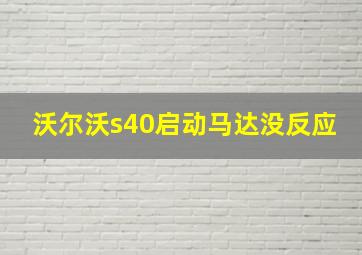 沃尔沃s40启动马达没反应